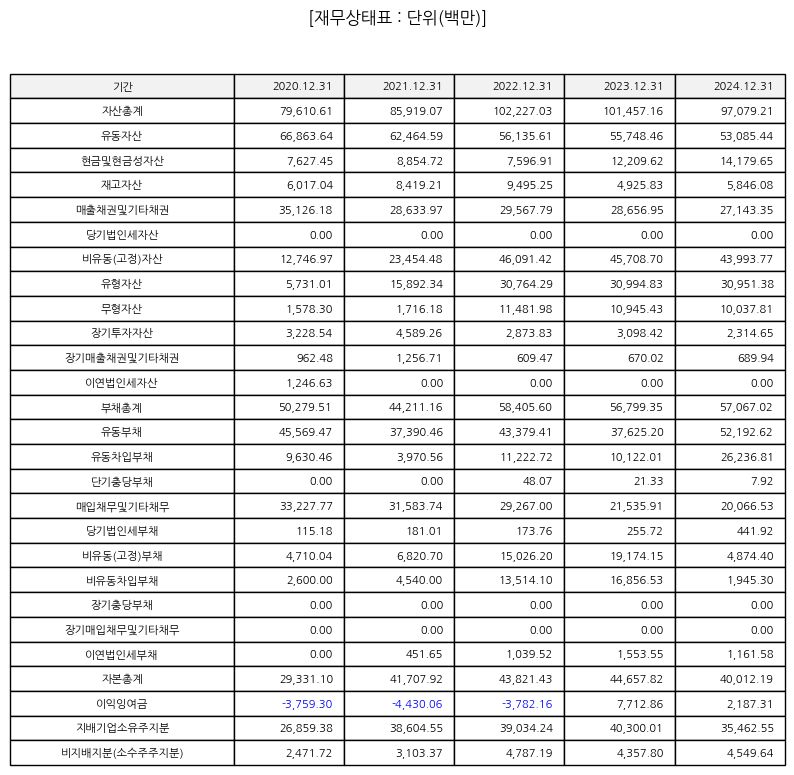 [재무상태표 : 단위(백만)]

| 기간 | 2020.12.31 | 2021.12.31 | 2022.12.31 | 2023.12.31 | 2024.12.31 |
|---|---|---|---|---|---|
| 자산총계 | 79,610.61 | 85,919.07 | 102,227.03 | 101,457.16 | 97,079.21 |
| 유동자산 | 66,863.64 | 62,464.59 | 56,135.61 | 55,748.46 | 53,085.44 |
| 현금및현금성자산 | 7,627.45 | 8,854.72 | 7,596.91 | 12,209.62 | 14,179.65 |
| 재고자산 | 6,017.04 | 8,419.21 | 9,495.25 | 4,925.83 | 5,846.08 |
| 매출채권및기타채권 | 35,126.18 | 28,633.97 | 29,567.79 | 28,656.95 | 27,143.35 |
| 당기법인세자산 | 0.00 | 0.00 | 0.00 | 0.00 | 0.00 |
| 비유동(고정)자산 | 12,746.97 | 23,454.48 | 46,091.42 | 45,708.70 | 43,993.77 |
| 유형자산 | 5,731.01 | 15,892.34 | 30,764.29 | 30,994.83 | 30,951.38 |
| 무형자산 | 1,578.30 | 1,716.18 | 11,481.98 | 10,945.43 | 10,037.81 |
| 장기투자자산 | 3,228.54 | 4,589.26 | 2,873.83 | 3,098.42 | 2,314.65 |
| 장기매출채권및기타채권 | 962.48 | 1,256.71 | 609.47 | 670.02 | 689.94 |
| 이연법인세자산 | 1,246.63 | 0.00 | 0.00 | 0.00 | 0.00 |
| 부채총계 | 50,279.51 | 44,211.16 | 58,405.60 | 56,799.35 | 57,067.02 |
| 유동부채 | 45,569.47 | 37,390.46 | 43,379.41 | 37,625.20 | 52,192.62 |
| 유동차입부채 | 9,630.46 | 3,970.56 | 11,222.72 | 10,122.01 | 26,236.81 |
| 단기충당부채 | 0.00 | 0.00 | 48.07 | 21.33 | 7.92 |
| 매입채무및기타채무 | 33,227.77 | 31,583.74 | 29,267.00 | 21,535.91 | 20,066.53 |
| 당기법인세부채 | 115.18 | 181.01 | 173.76 | 255.72 | 441.92 |
| 비유동(고정)부채 | 4,710.04 | 6,820.70 | 15,026.20 | 19,174.15 | 4,874.40 |
| 비유동차입부채 | 2,600.00 | 4,540.00 | 13,514.10 | 16,856.53 | 1,945.30 |
| 장기충당부채 | 0.00 | 0.00 | 0.00 | 0.00 | 0.00 |
| 장기매입채무및기타채무 | 0.00 | 0.00 | 0.00 | 0.00 | 0.00 |
| 이연법인세부채 | 0.00 | 451.65 | 1,039.52 | 1,553.55 | 1,161.58 |
| 자본총계 | 29,331.10 | 41,707.92 | 43,821.43 | 44,657.82 | 40,012.19 |
| 이익잉여금 | -3,759.30 | -4,430.06 | -3,782.16 | 7,712.86 | 2,187.31 |
| 지배기업소유주지분 | 26,859.38 | 38,604.55 | 39,034.24 | 40,300.01 | 35,462.55 |
| 비지배지분(소수주주지분) | 2,471.72 | 3,103.37 | 4,787.19 | 4,357.80 | 4,549.64 |